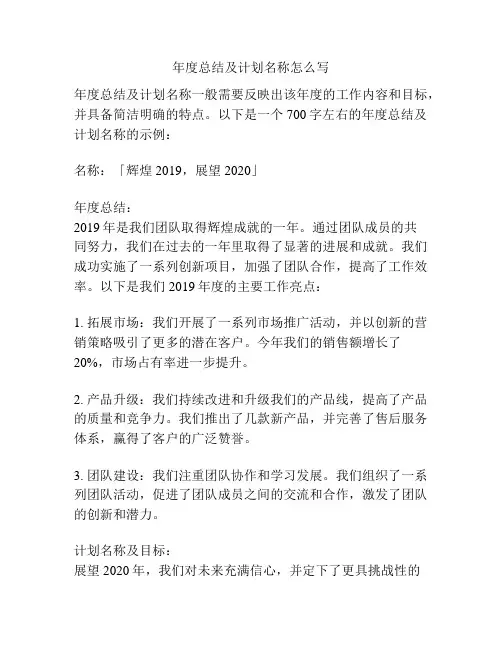 年度总结及计划名称怎么写

年度总结及计划名称一般需要反映出该年度的工作内容和目标，并具备简洁明确的特点。以下是一个 700 字左右的年度总结及计划名称的示例：

名称：「辉煌 2019，展望 2020」

年度总结：
2019 年是我们团队取得辉煌成就的一年。通过团队成员的共同努力，我们在过去的一年里取得了显著的进展和成就。我们成功实施了一系列创新项目，加强了团队合作，提高了工作效率。以下是我们 2019 年度的主要工作亮点：

1. 拓展市场：我们开展了一系列市场推广活动，并以创新的营销策略吸引了更多的潜在客户。今年我们的销售额增长了 20%，市场占有率进一步提升。

2. 产品升级：我们持续改进和升级我们的产品线，提高了产品的质量和竞争力。我们推出了几款新产品，并完善了售后服务体系，赢得了客户的广泛赞誉。

3. 团队建设：我们注重团队协作和学习发展。我们组织了一系列团队活动，促进了团队成员之间的交流和合作，激发了团队的创新和潜力。

计划名称及目标：
展望 2020 年，我们对未来充满信心，并定下了更具挑战性的